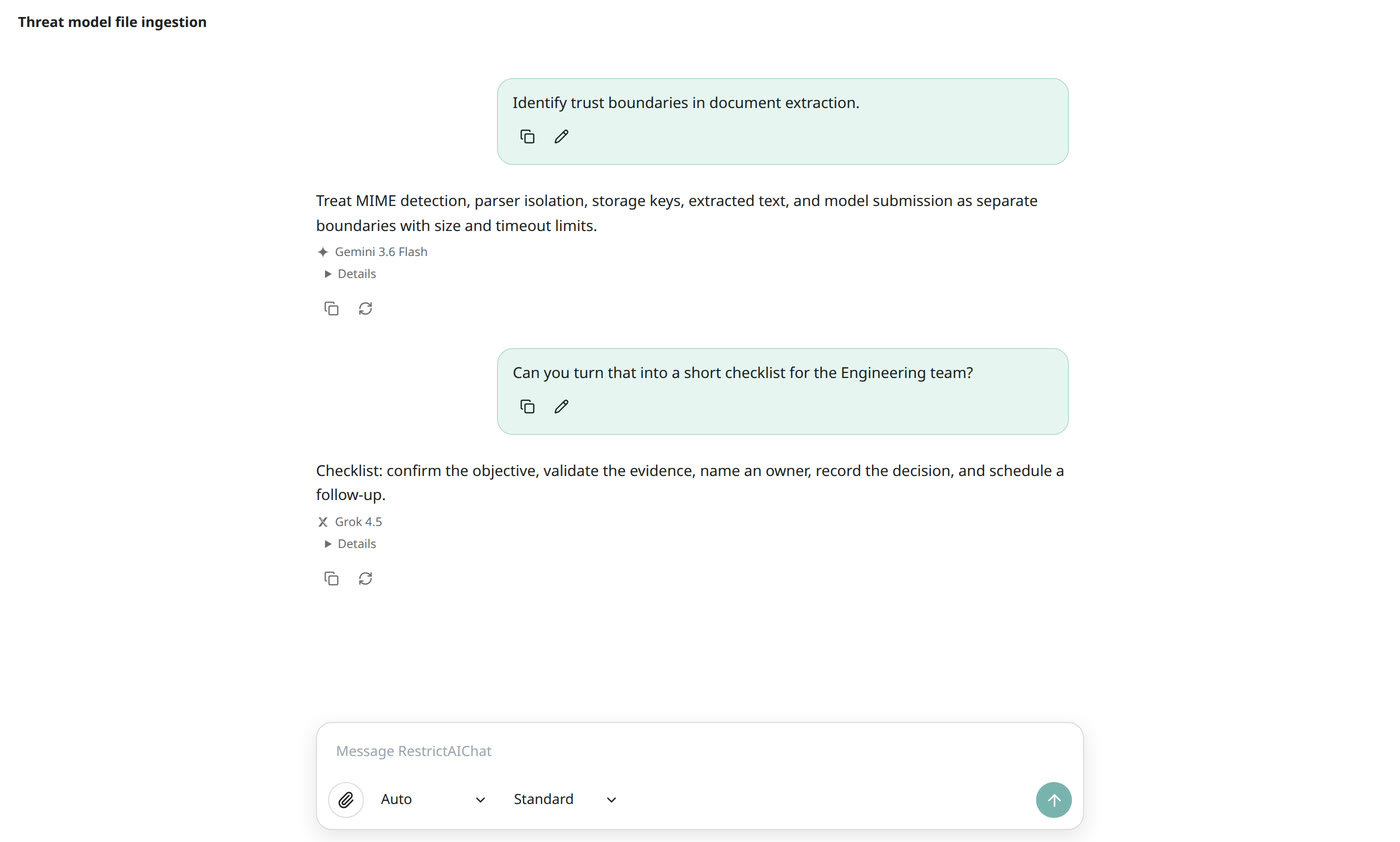 Threat model file ingestion

Identify trust boundaries in document extraction.

Treat MIME detection, parser isolation, storage keys, extracted text, and model submission as separate boundaries with size and timeout limits.

Gemini 3.6 Flash

Details

Can you turn that into a short checklist for the Engineering team?

Checklist: confirm the objective, validate the evidence, name an owner, record the decision, and schedule a follow-up.

Grok 4.5

Details

Message RestrictAIChat

Auto

Standard